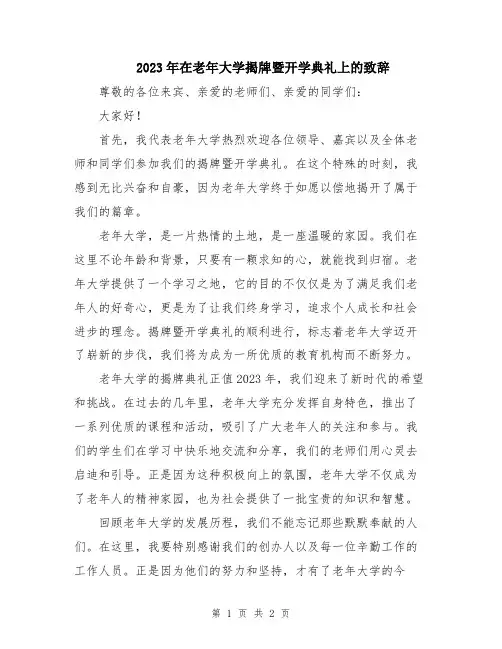 2023年在老年大学揭牌暨开学典礼上的致辞

尊敬的各位来宾、亲爱的老师们、亲爱的同学们：

大家好！

首先，我代表老年大学热烈欢迎各位领导、嘉宾以及全体老师和同学们参加我们的揭牌暨开学典礼。在这个特殊的时刻，我感到无比兴奋和自豪，因为老年大学终于如愿以偿地揭开了属于我们的篇章。

老年大学，是一片热情的土地，是一座温暖的家园。我们在这里不论年龄和背景，只要有一颗求知的心，就能找到归宿。老年大学提供了一个学习之地，它的目的不仅仅是为了满足我们老年人的好奇心，更是为了让我们终身学习，追求个人成长和社会进步的理念。揭牌暨开学典礼的顺利进行，标志着老年大学迈开了崭新的步伐，我们将为成为一所优质的教育机构而不断努力。

老年大学的揭牌典礼正值2023年，我们迎来了新时代的希望和挑战。在过去的几年里，老年大学充分发挥自身特色，推出了一系列优质的课程和活动，吸引了广大老年人的关注和参与。我们的学生们在学习中快乐地交流和分享，我们的老师们用心灵去启迪和引导。正是因为这种积极向上的氛围，老年大学不仅成为了老年人的精神家园，也为社会提供了一批宝贵的知识和智慧。

回顾老年大学的发展历程，我们不能忘记那些默默奉献的人们。在这里，我要特别感谢我们的创办人以及每一位辛勤工作的工作人员。正是因为他们的努力和坚持，才有了老年大学的今

第 1 页 共 2 页